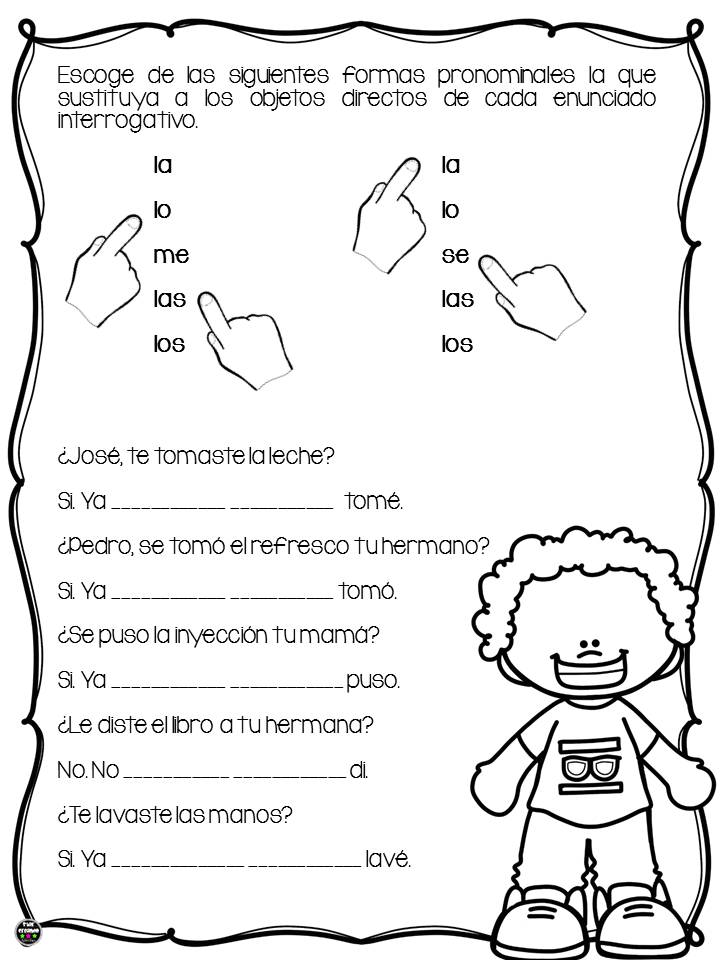 Escoge de las siguientes formas pronominales la que sustituya a los objetos directos de cada enunciado interrogativo.

la
lo
me
las
los

la
lo
se
las
los

¿José, te tomaste la leche?

Si. Ya __________ __________ tomé.

¿Pedro, se tomó el refresco tu hermano?

Si. Ya __________ __________ tomó.

¿Se puso la inyección tu mamá?

Si. Ya __________ __________ puso.

¿Le diste el libro a tu hermana?

No. No __________ __________ di.

¿Te lavaste las manos?

Si. Ya __________ __________ lavé.